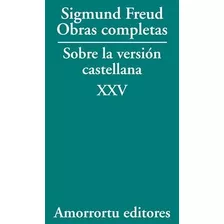 Sigmund Freud
Obras completas

Sobre la versión castellana

XXV

Amorrortu editores